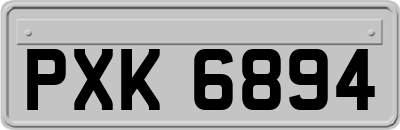 PXK 6894